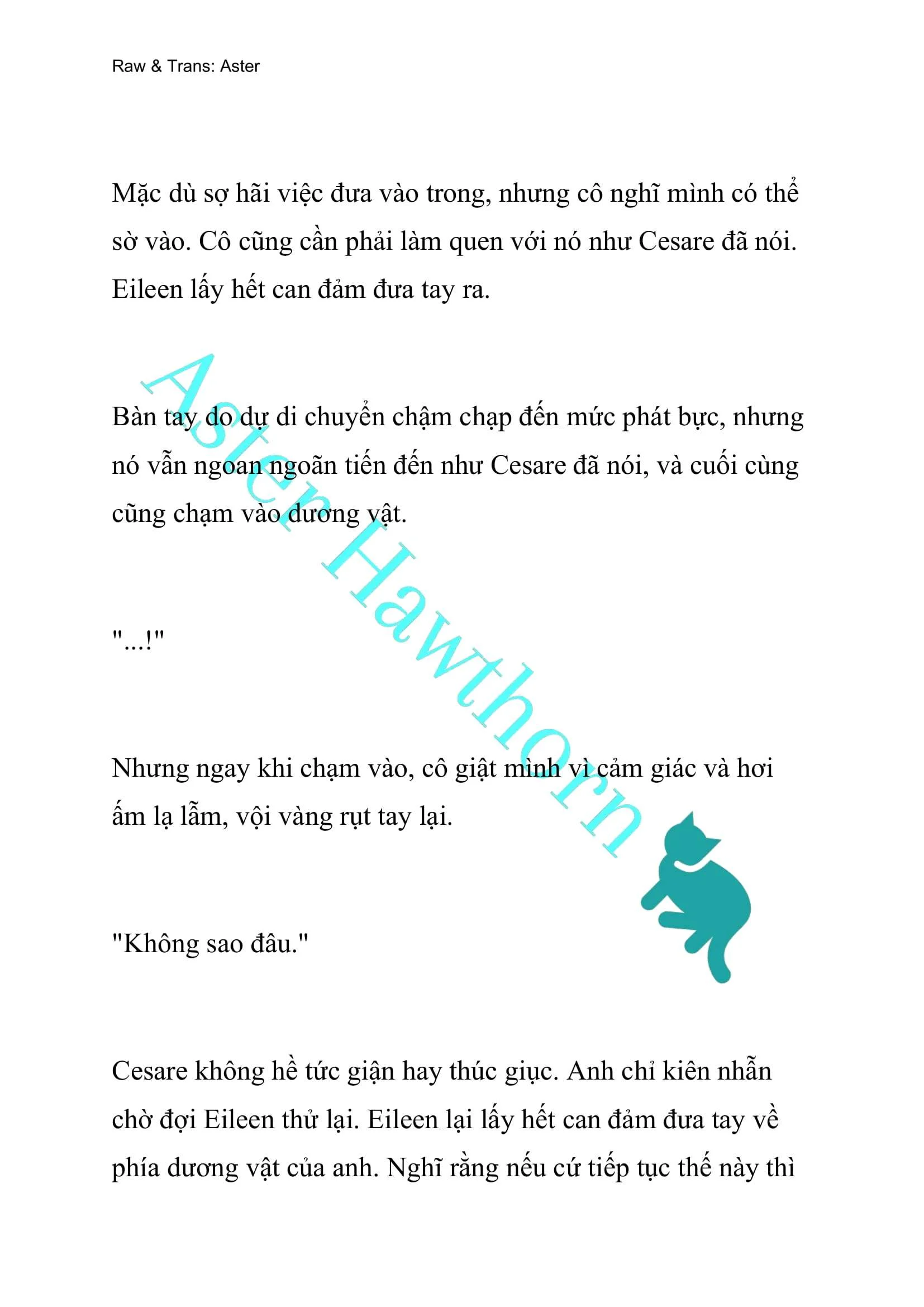 Raw & Trans: Aster

Mặc dù sợ hãi việc đưa vào trong, nhưng cô nghĩ mình có thể sờ vào. Cô cũng cần phải làm quen với nó như Cesare đã nói. Eileen lấy hết can đảm đưa tay ra.

Bàn tay do dự di chuyển chậm chạp đến mức phát bực, nhưng nó vẫn ngoan ngoãn tiến đến như Cesare đã nói, và cuối cùng cũng chạm vào dương vật.

"...!"

Nhưng ngay khi chạm vào, cô giật mình vì cảm giác và hơi ấm lạ lẫm, vội vàng rụt tay lại.

"Không sao đâu."

Cesare không hề tức giận hay thúc giục. Anh chỉ kiên nhẫn chờ đợi Eileen thử lại. Eileen lại lấy hết can đảm đưa tay về phía dương vật của anh. Nghĩ rằng nếu cứ tiếp tục thế này thì

Aster Hawthorn